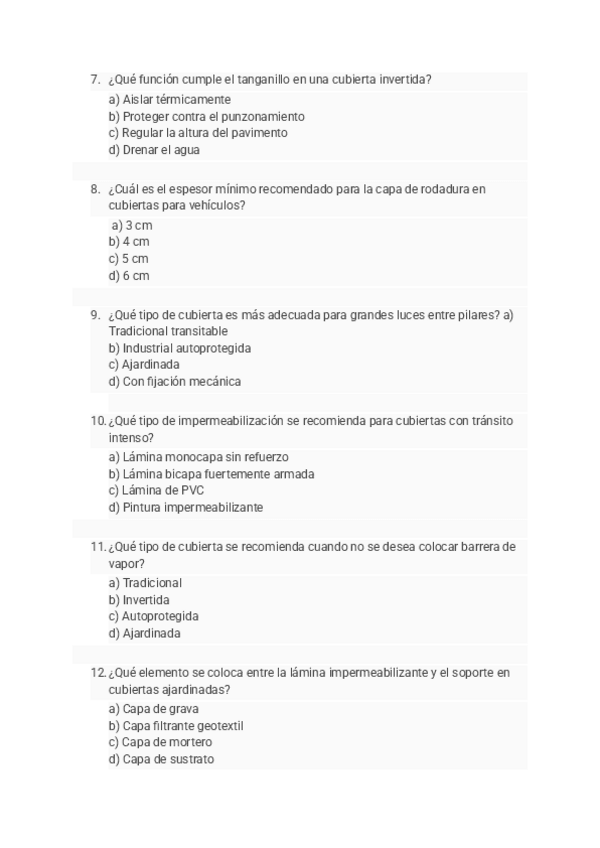 7. ¿Qué función cumple el tanganillo en una cubierta invertida?
a) Aislar térmicamente
b) Proteger contra el punzonamiento
c) Regular la altura del pavimento
d) Drenar el agua

8. ¿Cuál es el espesor mínimo recomendado para la capa de rodadura en cubiertas para vehículos?
a) 3 cm
b) 4 cm
c) 5 cm
d) 6 cm

9. ¿Qué tipo de cubierta es más adecuada para grandes luces entre pilares? a) Tradicional transitable
b) Industrial autoprotegida
c) Ajardinada
d) Con fijación mecánica

10. ¿Qué tipo de impermeabilización se recomienda para cubiertas con tránsito intenso?
a) Lámina monocapa sin refuerzo
b) Lámina bicapa fuertemente armada
c) Lámina de PVC
d) Pintura impermeabilizante

11. ¿Qué tipo de cubierta se recomienda cuando no se desea colocar barrera de vapor?
a) Tradicional
b) Invertida
c) Autoprotegida
d) Ajardinada

12. ¿Qué elemento se coloca entre la lámina impermeabilizante y el soporte en cubiertas ajardinadas?
a) Capa de grava
b) Capa filtrante geotextil
c) Capa de mortero
d) Capa de sustrato